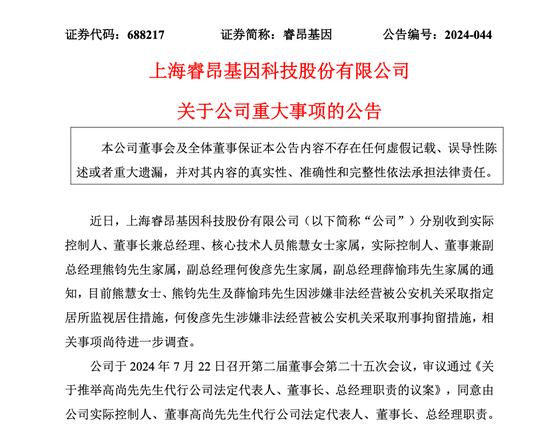 证券代码：688217　　证券简称：睿昂基因　　公告编号：2024-044

上海睿昂基因科技股份有限公司

关于公司重大事项的公告

本公司董事会及全体董事保证本公告内容不存在任何虚假记载、误导性陈述或者重大遗漏，并对其内容的真实性、准确性和完整性依法承担法律责任。

近日，上海睿昂基因科技股份有限公司（以下简称“公司”）分别收到实际控制人、董事长兼总经理、核心技术人员熊慧女士家属，实际控制人、董事兼副总经理熊钧先生家属，副总经理何俊彦先生家属，副总经理薛愉玮先生家属的通知，目前熊慧女士、熊钧先生及薛愉玮先生因涉嫌非法经营被公安机关采取指定居所监视居住措施，何俊彦先生涉嫌非法经营被公安机关采取刑事拘留措施，相关事项尚待进一步调查。

公司于 2024 年 7 月 22 日召开第二届董事会第二十五次会议，审议通过《关于推举高尚先先生代行公司法定代表人、董事长、总经理职责的议案》，同意由公司实际控制人、董事高尚先先生代行公司法定代表人、董事长、总经理职责。